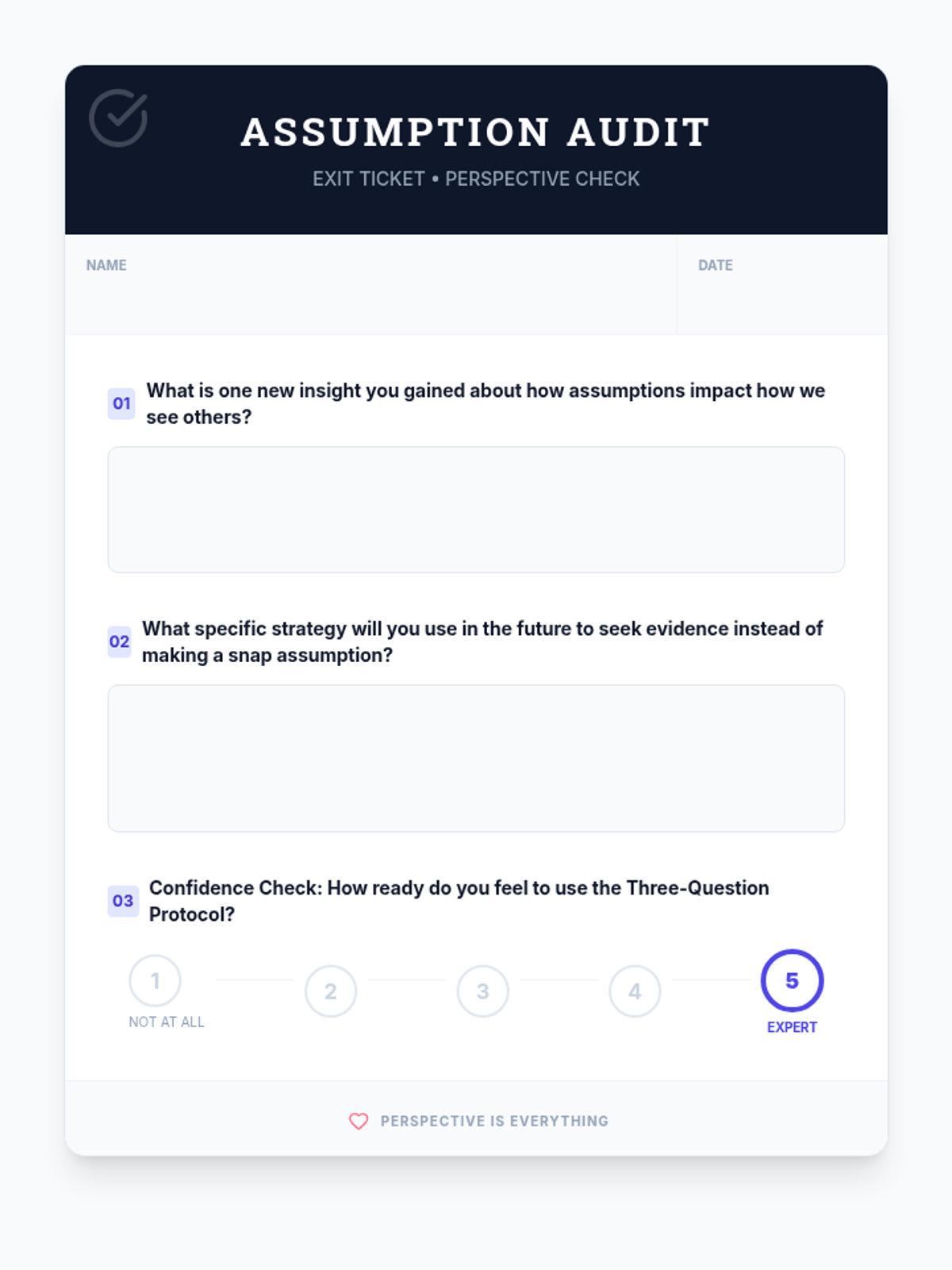 ASSUMPTION AUDIT

EXIT TICKET • PERSPECTIVE CHECK

NAME

DATE

01 What is one new insight you gained about how assumptions impact how we see others?

02 What specific strategy will you use in the future to seek evidence instead of making a snap assumption?

03 Confidence Check: How ready do you feel to use the Three-Question Protocol?

1
NOT AT ALL

2

3

4

5
EXPERT

PERSPECTIVE IS EVERYTHING